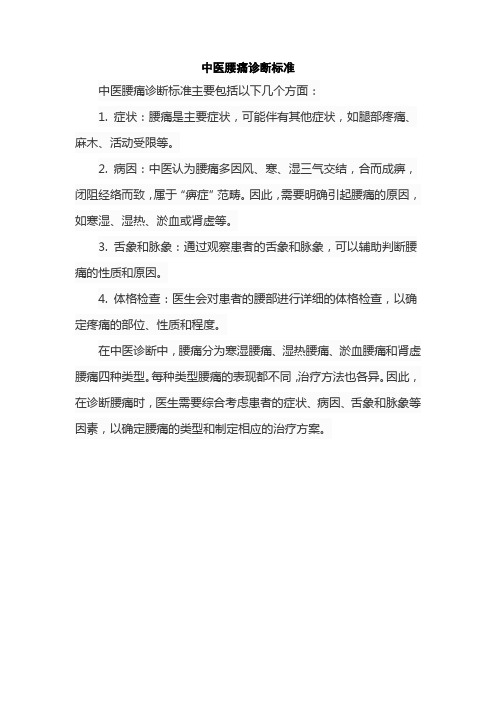 中医腰痛诊断标准

中医腰痛诊断标准主要包括以下几个方面：

1. 症状：腰痛是主要症状，可能伴有其他症状，如腿部疼痛、麻木、活动受限等。

2. 病因：中医认为腰痛多因风、寒、湿三气交结，合而成痹，闭阻经络而致，属于“痹症”范畴。因此，需要明确引起腰痛的原因，如寒湿、湿热、淤血或肾虚等。

3. 舌象和脉象：通过观察患者的舌象和脉象，可以辅助判断腰痛的性质和原因。

4. 体格检查：医生会对患者的腰部进行详细的体格检查，以确定疼痛的部位、性质和程度。

在中医诊断中，腰痛分为寒湿腰痛、湿热腰痛、淤血腰痛和肾虚腰痛四种类型。每种类型腰痛的表现都不同，治疗方法也各异。因此，在诊断腰痛时，医生需要综合考虑患者的症状、病因、舌象和脉象等因素，以确定腰痛的类型和制定相应的治疗方案。